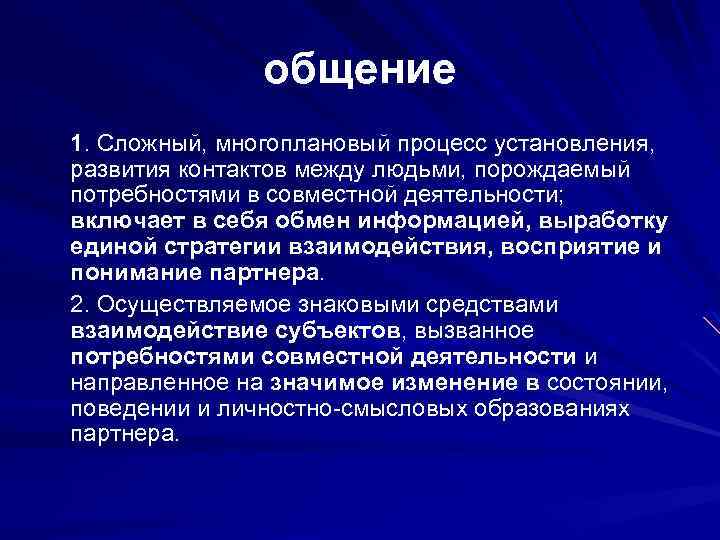 общение

1. Сложный, многоплановый процесс установления, развития контактов между людьми, порождаемый потребностями в совместной деятельности; включает в себя обмен информацией, выработку единой стратегии взаимодействия, восприятие и понимание партнера.

2. Осуществляемое знаковыми средствами взаимодействие субъектов, вызванное потребностями совместной деятельности и направленное на значимое изменение в состоянии, поведении и личностно-смысловых образованиях партнера.